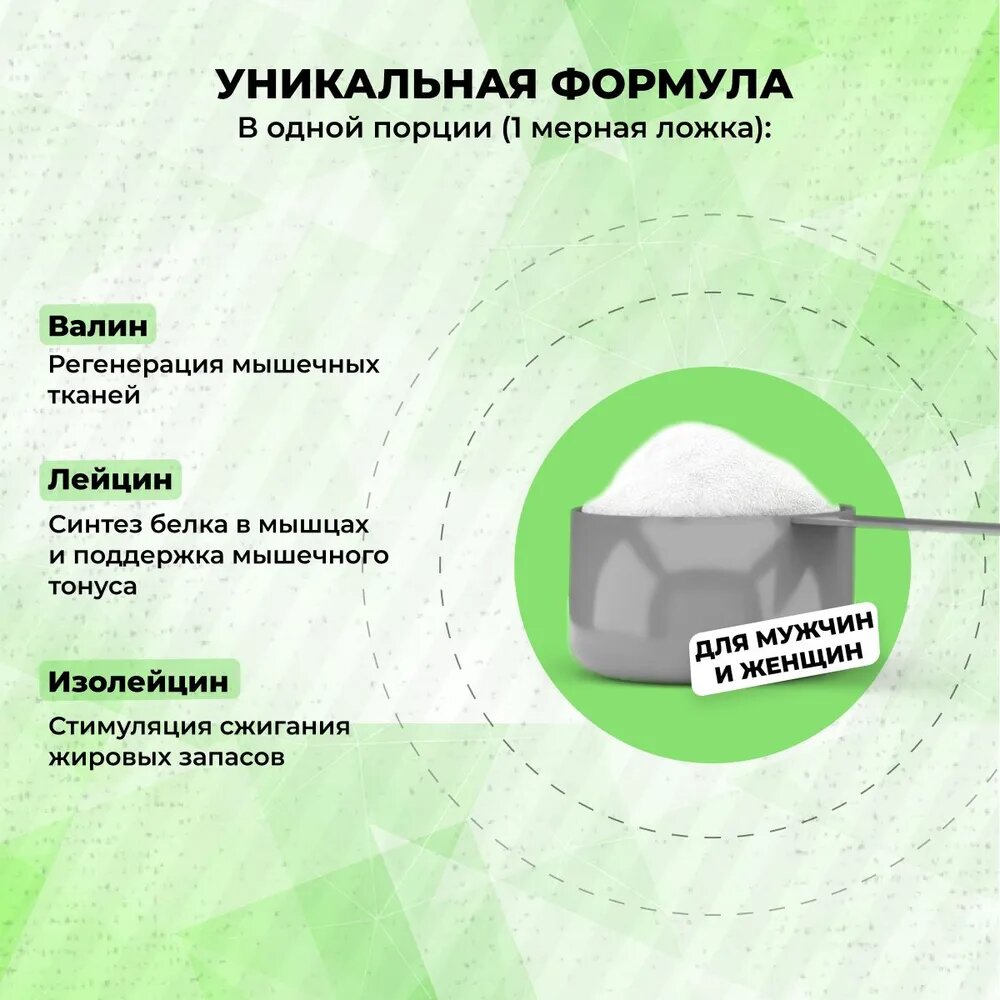 УНИКАЛЬНАЯ ФОРМУЛА
В одной порции (1 мерная ложка):

Валин
Регенерация мышечных тканей

Лейцин
Синтез белка в мышцах и поддержка мышечного тонуса

Изолейцин
Стимуляция сжигания жировых запасов

ДЛЯ МУЖЧИН И ЖЕНЩИН